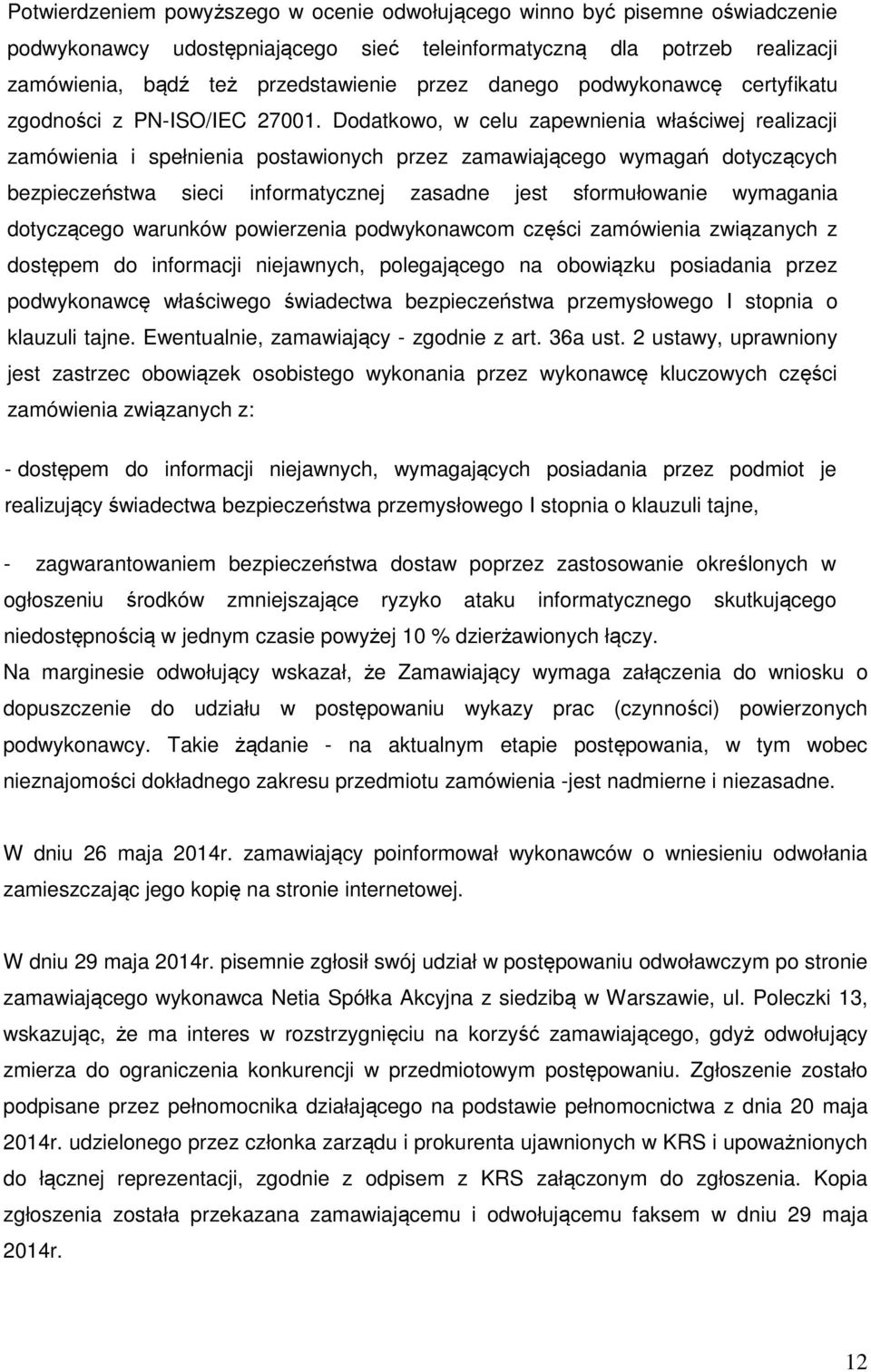 Potwierdzeniem powyższego w ocenie odwołującego winno być pisemne oświadczenie podwykonawcy udostępniającego sieć teleinformatyczną dla potrzeb realizacji zamówienia, bądź też przedstawienie przez danego podwykonawcę certyfikatu zgodności z PN-ISO/IEC 27001. Dodatkowo, w celu zapewnienia właściwej realizacji zamówienia i spełnienia postawionych przez zamawiającego wymagań dotyczących bezpieczeństwa sieci informatycznej zasadne jest sformułowanie wymagania dotyczącego warunków powierzenia podwykonawcom części zamówienia związanych z dostępem do informacji niejawnych, polegającego na obowiązku posiadania przez podwykonawcę właściwego świadectwa bezpieczeństwa przemysłowego I stopnia o klauzuli tajne. Ewentualnie, zamawiający - zgodnie z art. 36a ust. 2 ustawy, uprawniony jest zastrzec obowiązek osobistego wykonania przez wykonawcę kluczowych części zamówienia związanych z:

- dostępem do informacji niejawnych, wymagających posiadania przez podmiot je realizujący świadectwa bezpieczeństwa przemysłowego I stopnia o klauzuli tajne,

- zagwarantowaniem bezpieczeństwa dostaw poprzez zastosowanie określonych w ogłoszeniu środków zmniejszające ryzyko ataku informatycznego skutkującego niedostępnością w jednym czasie powyżej 10 % dzierżawionych łączy.
Na marginesie odwołujący wskazał, że Zamawiający wymaga załączenia do wniosku o dopuszczenie do udziału w postępowaniu wykazy prac (czynności) powierzonych podwykonawcy. Takie żądanie - na aktualnym etapie postępowania, w tym wobec nieznajomości dokładnego zakresu przedmiotu zamówienia -jest nadmierne i niezasadne.

W dniu 26 maja 2014r. zamawiający poinformował wykonawców o wniesieniu odwołania zamieszczając jego kopię na stronie internetowej.

W dniu 29 maja 2014r. pisemnie zgłosił swój udział w postępowaniu odwoławczym po stronie zamawiającego wykonawca Netia Spółka Akcyjna z siedzibą w Warszawie, ul. Poleczki 13, wskazując, że ma interes w rozstrzygnięciu na korzyść zamawiającego, gdyż odwołujący zmierza do ograniczenia konkurencji w przedmiotowym postępowaniu. Zgłoszenie zostało podpisane przez pełnomocnika działającego na podstawie pełnomocnictwa z dnia 20 maja 2014r. udzielonego przez członka zarządu i prokurenta ujawnionych w KRS i upoważnionych do łącznej reprezentacji, zgodnie z odpisem z KRS załączonym do zgłoszenia. Kopia zgłoszenia została przekazana zamawiającemu i odwołującemu faksem w dniu 29 maja 2014r.

12